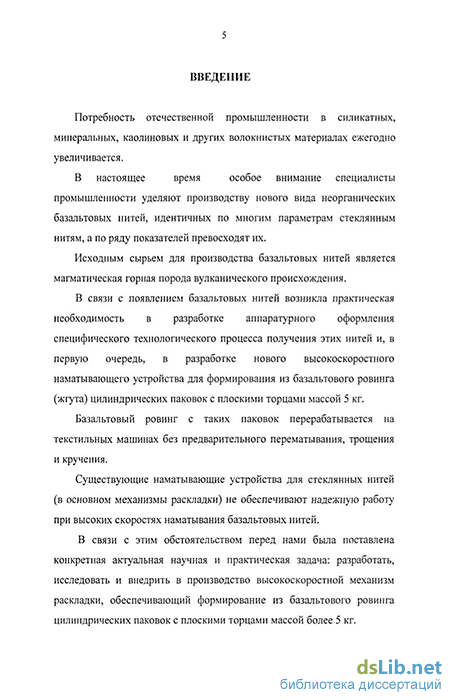 5

ВВЕДЕНИЕ

Потребность отечественной промышленности в силикатных, минеральных, каолиновых и других волокнистых материалах ежегодно увеличивается.

В настоящее время особое внимание специалисты промышленности уделяют производству нового вида неорганических базальтовых нитей, идентичных по многим параметрам стеклянным нитям, а по ряду показателей превосходят их.

Исходным сырьем для производства базальтовых нитей является магматическая горная порода вулканического происхождения.

В связи с появлением базальтовых нитей возникла практическая необходимость в разработке аппаратурного оформления специфического технологического процесса получения этих нитей и, в первую очередь, в разработке нового высокоскоростного наматывающего устройства для формирования из базальтового ровинга (жгута) цилиндрических паковок с плоскими торцами массой 5 кг.

Базальтовый ровинг с таких паковок перерабатывается на текстильных машинах без предварительного перематывания, трощения и кручения.

Существующие наматывающие устройства для стеклянных нитей (в основном механизмы раскладки) не обеспечивают надежную работу при высоких скоростях наматывания базальтовых нитей.

В связи с этим обстоятельством перед нами была поставлена конкретная актуальная научная и практическая задача: разработать, исследовать и внедрить в производство высокоскоростной механизм раскладки, обеспечивающий формирование из базальтового ровинга цилиндрических паковок с плоскими торцами массой более 5 кг.

dsLib.net
библиотека диссертаций